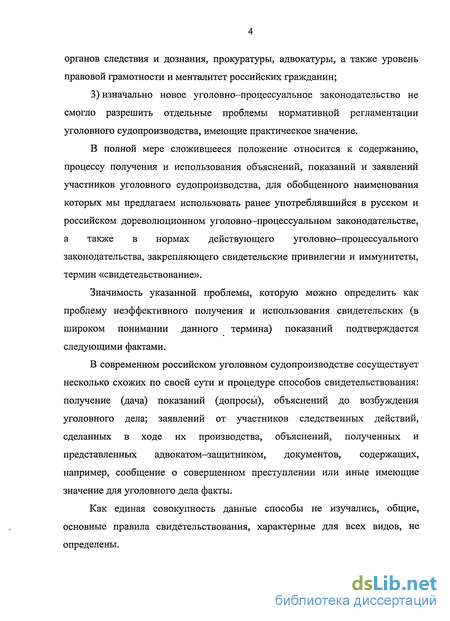 4

органов следствия и дознания, прокуратуры, адвокатуры, а также уровень правовой грамотности и менталитет российских гражданин;

3) изначально новое уголовно–процессуальное законодательство не смогло разрешить отдельные проблемы нормативной регламентации уголовного судопроизводства, имеющие практическое значение.

В полной мере сложившееся положение относится к содержанию, процессу получения и использования объяснений, показаний и заявлений участников уголовного судопроизводства, для обобщенного наименования которых мы предлагаем использовать ранее употреблявшийся в русском и российском дореволюционном уголовно–процессуальном законодательстве, а также в нормах действующего уголовно–процессуального законодательства, закрепляющего свидетельские привилегии и иммунитеты, термин «свидетельствование».

Значимость указанной проблемы, которую можно определить как проблему неэффективного получения и использования свидетельских (в широком понимании данного термина) показаний подтверждается следующими фактами.

В современном российском уголовном судопроизводстве сосуществует несколько схожих по своей сути и процедуре способов свидетельствования: получение (дача) показаний (допросы), объяснений до возбуждения уголовного дела; заявлений от участников следственных действий, сделанных в ходе их производства, объяснений, полученных и представленных адвокатом–защитником, документов, содержащих, например, сообщение о совершенном преступлении или иные имеющие значение для уголовного дела факты.

Как единая совокупность данные способы не изучались, общие, основные правила свидетельствования, характерные для всех видов, не определены.

dsLib.net
библиотека диссертаций